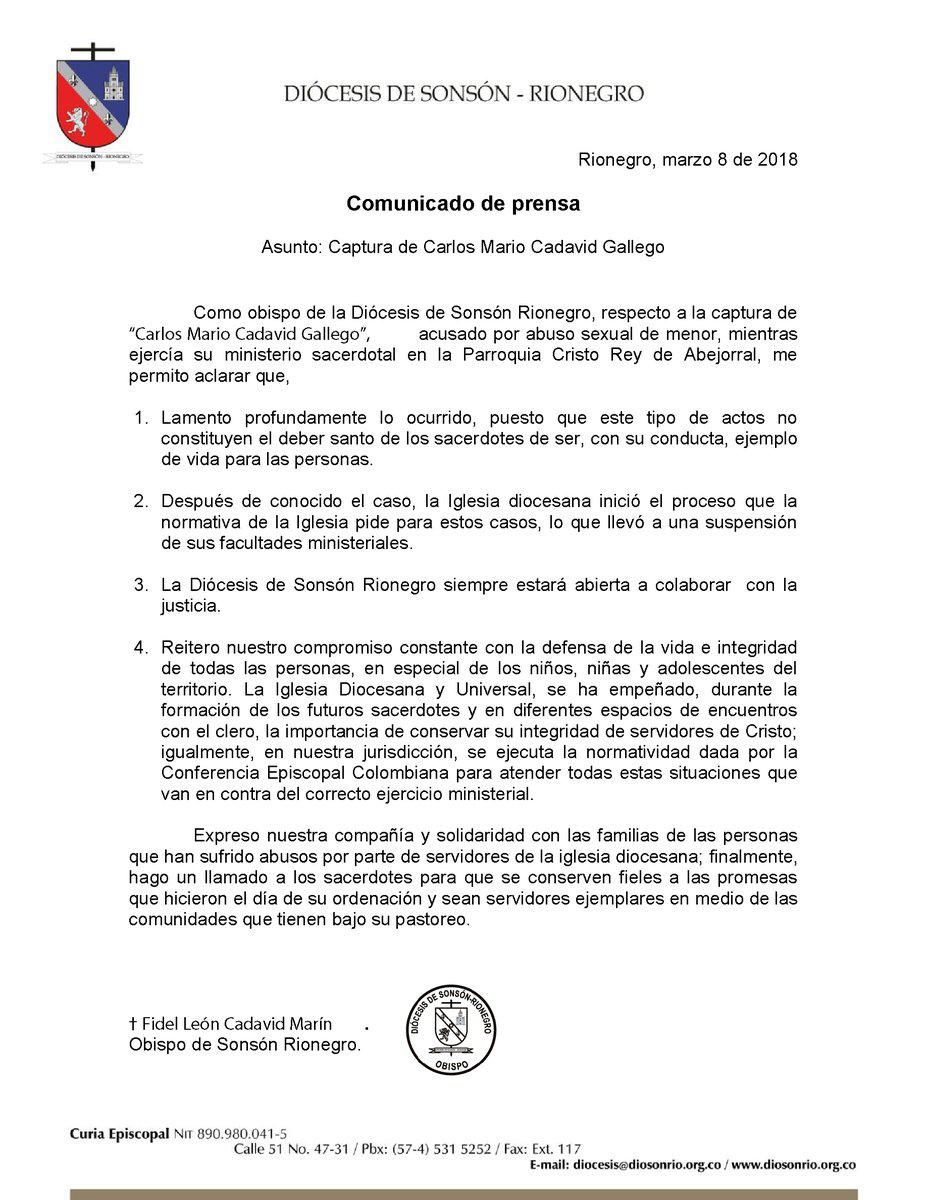 DIÓCESIS DE SONSÓN - RIONEGRO

DIÓCESIS DE SONSÓN - RIONEGRO

Rionegro, marzo 8 de 2018

Comunicado de prensa

Asunto: Captura de Carlos Mario Cadavid Gallego

Como obispo de la Diócesis de Sonsón Rionegro, respecto a la captura de "Carlos Mario Cadavid Gallego", acusado por abuso sexual de menor, mientras ejercía su ministerio sacerdotal en la Parroquia Cristo Rey de Abejorral, me permito aclarar que,

1. Lamento profundamente lo ocurrido, puesto que este tipo de actos no constituyen el deber santo de los sacerdotes de ser, con su conducta, ejemplo de vida para las personas.

2. Después de conocido el caso, la Iglesia diocesana inició el proceso que la normativa de la Iglesia pide para estos casos, lo que llevó a una suspensión de sus facultades ministeriales.

3. La Diócesis de Sonsón Rionegro siempre estará abierta a colaborar con la justicia.

4. Reitero nuestro compromiso constante con la defensa de la vida e integridad de todas las personas, en especial de los niños, niñas y adolescentes del territorio. La Iglesia Diocesana y Universal, se ha empeñado, durante la formación de los futuros sacerdotes y en diferentes espacios de encuentros con el clero, la importancia de conservar su integridad de servidores de Cristo; igualmente, en nuestra jurisdicción, se ejecuta la normatividad dada por la Conferencia Episcopal Colombiana para atender todas estas situaciones que van en contra del correcto ejercicio ministerial.

Expreso nuestra compañía y solidaridad con las familias de las personas que han sufrido abusos por parte de servidores de la iglesia diocesana; finalmente, hago un llamado a los sacerdotes para que se conserven fieles a las promesas que hicieron el día de su ordenación y sean servidores ejemplares en medio de las comunidades que tienen bajo su pastoreo.

† Fidel León Cadavid Marín .
Obispo de Sonsón Rionegro.

DIÓCESIS DE SONSÓN-RIONEGRO
OBISPO

Curia Episcopal NIT 890.980.041-5
Calle 51 No. 47-31 / Pbx: (57-4) 531 5252 / Fax: Ext. 117
E-mail: diocesis@diosonrio.org.co / www.diosonrio.org.co